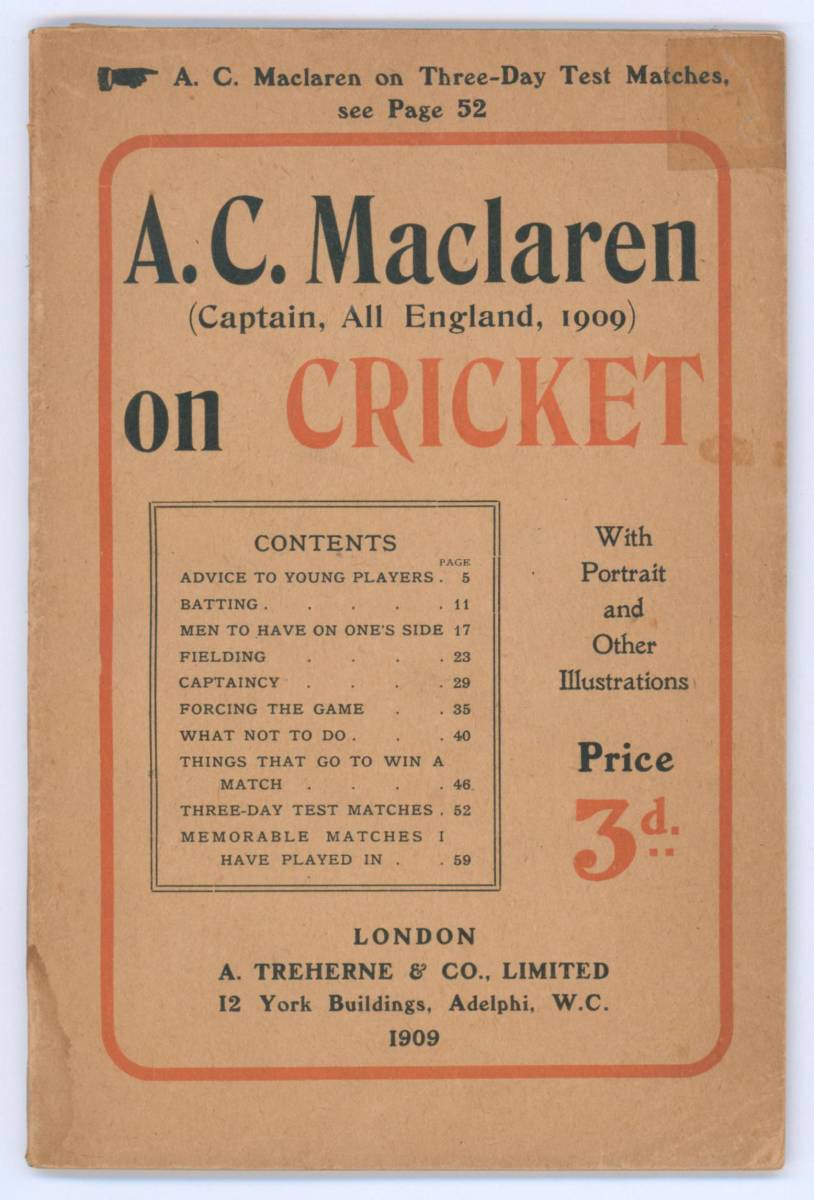 A. C. Maclaren on Three-Day Test Matches, see Page 52

A. C. Maclaren
(Captain, All England, 1909)
on CRICKET

CONTENTS

| | PAGE |
|---|---|
| ADVICE TO YOUNG PLAYERS . | 5 |
| BATTING . . . . . | 11 |
| MEN TO HAVE ON ONE'S SIDE | 17 |
| FIELDING . . . . | 23 |
| CAPTAINCY . . . . | 29 |
| FORCING THE GAME . . | 35 |
| WHAT NOT TO DO . . . | 40 |
| THINGS THAT GO TO WIN A MATCH . . . . | 46 |
| THREE-DAY TEST MATCHES . | 52 |
| MEMORABLE MATCHES I HAVE PLAYED IN . . | 59 |

With Portrait and Other Illustrations

Price
3d.

LONDON
A. TREHERNE & CO., LIMITED
12 York Buildings, Adelphi, W.C.
1909